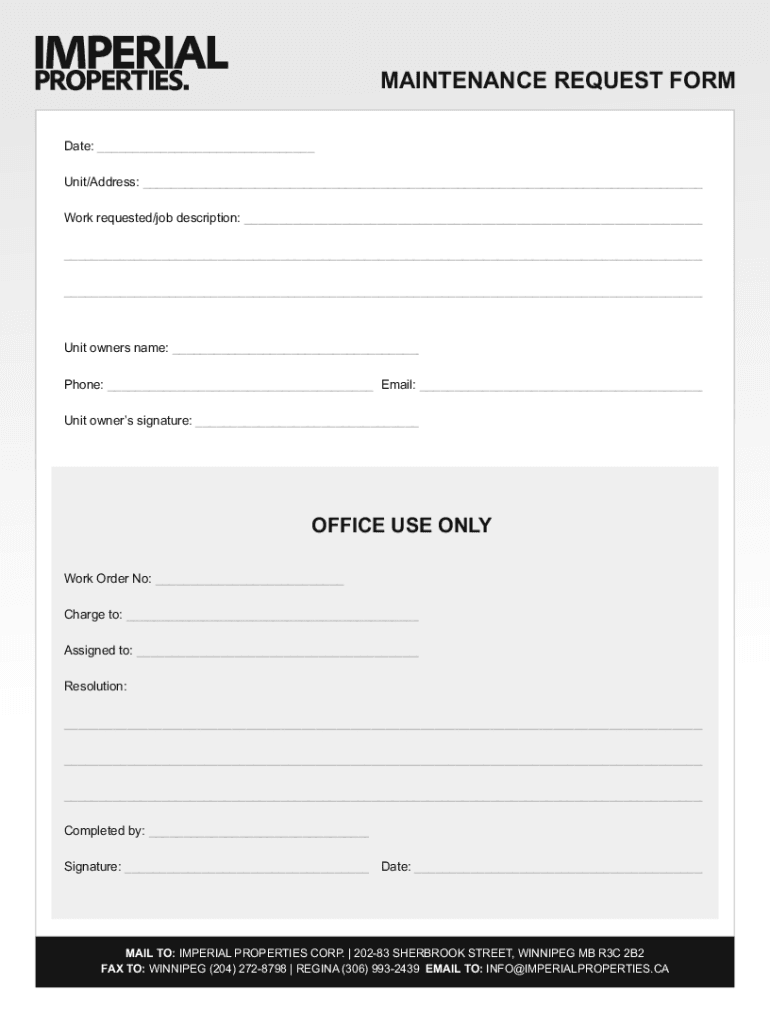 IMPERIAL PROPERTIES.

MAINTENANCE REQUEST FORM

Date: ______________________________

Unit/Address: ______________________________

Work requested/job description: ______________________________

______________________________

______________________________

Unit owners name: ______________________________

Phone: ______________________________ Email: ______________________________

Unit owner's signature: ______________________________

OFFICE USE ONLY

Work Order No: ______________________________

Charge to: ______________________________

Assigned to: ______________________________

Resolution:

______________________________

______________________________

______________________________

Completed by: ______________________________

Signature: ______________________________ Date: ______________________________

MAIL TO: IMPERIAL PROPERTIES CORP. | 202-83 SHERBROOK STREET, WINNIPEG MB R3C 2B2
FAX TO: WINNIPEG (204) 272-8798 | REGINA (306) 993-2439 EMAIL TO: INFO@IMPERIALPROPERTIES.CA